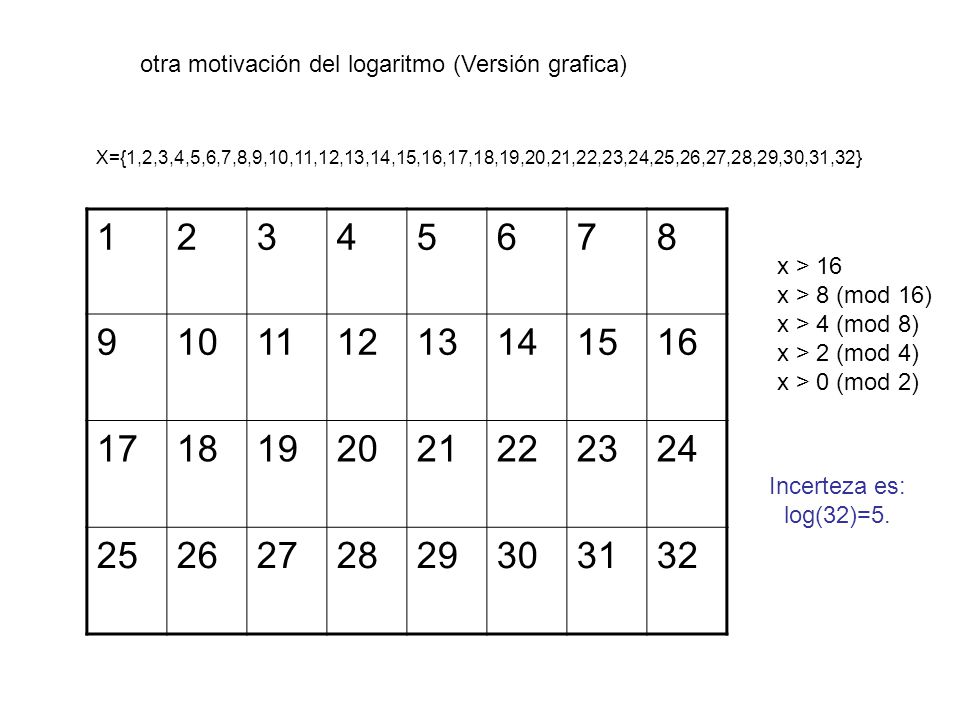 otra motivación del logaritmo (Versión grafica)

X={1,2,3,4,5,6,7,8,9,10,11,12,13,14,15,16,17,18,19,20,21,22,23,24,25,26,27,28,29,30,31,32}

| 1 | 2 | 3 | 4 | 5 | 6 | 7 | 8 |
|---|---|---|---|---|---|---|---|
| 9 | 10 | 11 | 12 | 13 | 14 | 15 | 16 |
| 17 | 18 | 19 | 20 | 21 | 22 | 23 | 24 |
| 25 | 26 | 27 | 28 | 29 | 30 | 31 | 32 |

x > 16
x > 8 (mod 16)
x > 4 (mod 8)
x > 2 (mod 4)
x > 0 (mod 2)

Incerteza es:
log(32)=5.